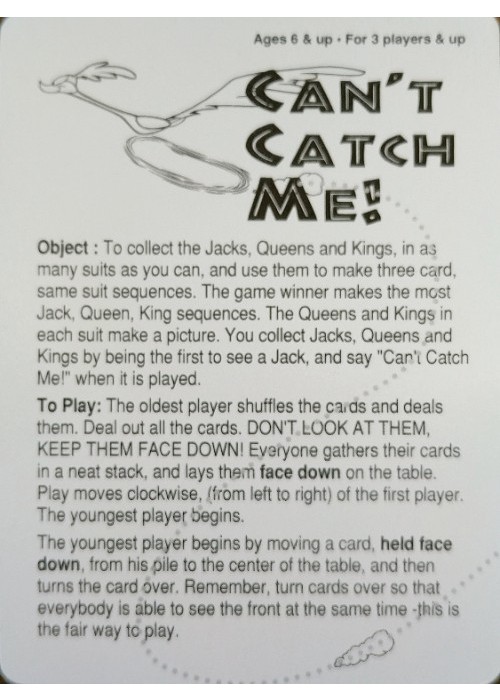 Ages 6 & up • For 3 players & up

CAN'T
CATCH
ME!

Object : To collect the Jacks, Queens and Kings, in as many suits as you can, and use them to make three card, same suit sequences. The game winner makes the most Jack, Queen, King sequences. The Queens and Kings in each suit make a picture. You collect Jacks, Queens and Kings by being the first to see a Jack, and say "Can't Catch Me!" when it is played.

To Play: The oldest player shuffles the cards and deals them. Deal out all the cards. DON'T LOOK AT THEM, KEEP THEM FACE DOWN! Everyone gathers their cards in a neat stack, and lays them face down on the table. Play moves clockwise, (from left to right) of the first player. The youngest player begins.

The youngest player begins by moving a card, held face down, from his pile to the center of the table, and then turns the card over. Remember, turn cards over so that everybody is able to see the front at the same time -this is the fair way to play.